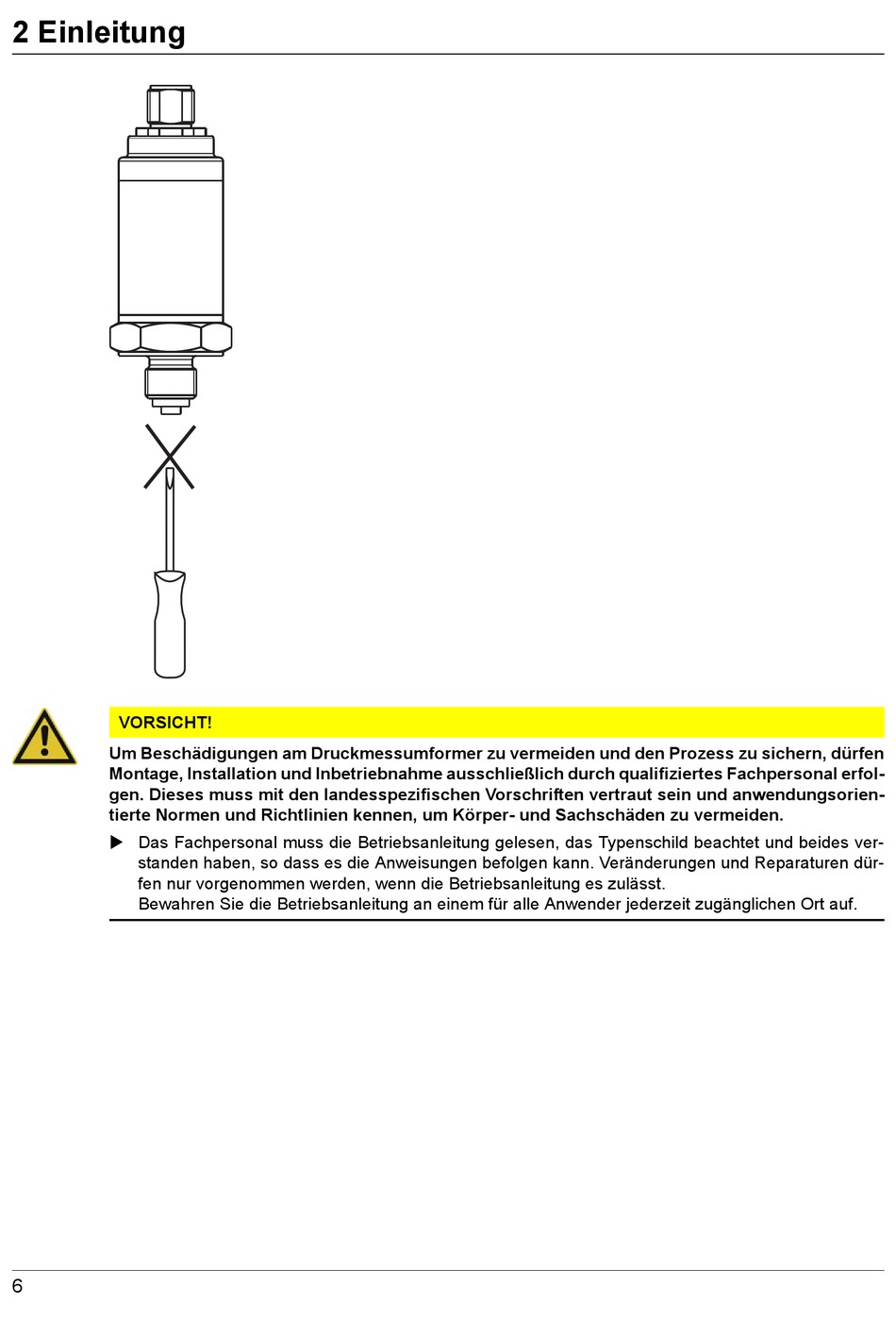 2 Einleitung

VORSICHT!

Um Beschädigungen am Druckmessumformer zu vermeiden und den Prozess zu sichern, dürfen Montage, Installation und Inbetriebnahme ausschließlich durch qualifiziertes Fachpersonal erfolgen. Dieses muss mit den landesspezifischen Vorschriften vertraut sein und anwendungsorientierte Normen und Richtlinien kennen, um Körper- und Sachschäden zu vermeiden.

▶ Das Fachpersonal muss die Betriebsanleitung gelesen, das Typenschild beachtet und beides verstanden haben, so dass es die Anweisungen befolgen kann. Veränderungen und Reparaturen dürfen nur vorgenommen werden, wenn die Betriebsanleitung es zulässt.
Bewahren Sie die Betriebsanleitung an einem für alle Anwender jederzeit zugänglichen Ort auf.

6